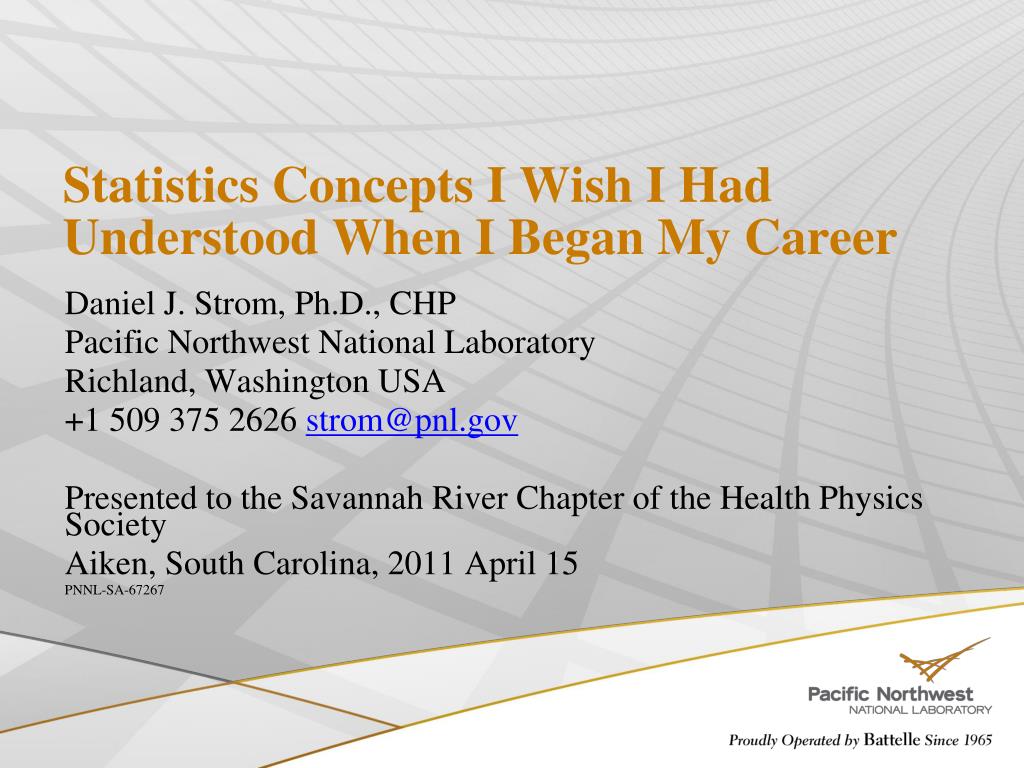 Statistics Concepts I Wish I Had Understood When I Began My Career

Daniel J. Strom, Ph.D., CHP
Pacific Northwest National Laboratory
Richland, Washington USA
+1 509 375 2626 strom@pnl.gov

Presented to the Savannah River Chapter of the Health Physics Society
Aiken, South Carolina, 2011 April 15
PNNL-SA-67267

Pacific Northwest
NATIONAL LABORATORY

Proudly Operated by Battelle Since 1965